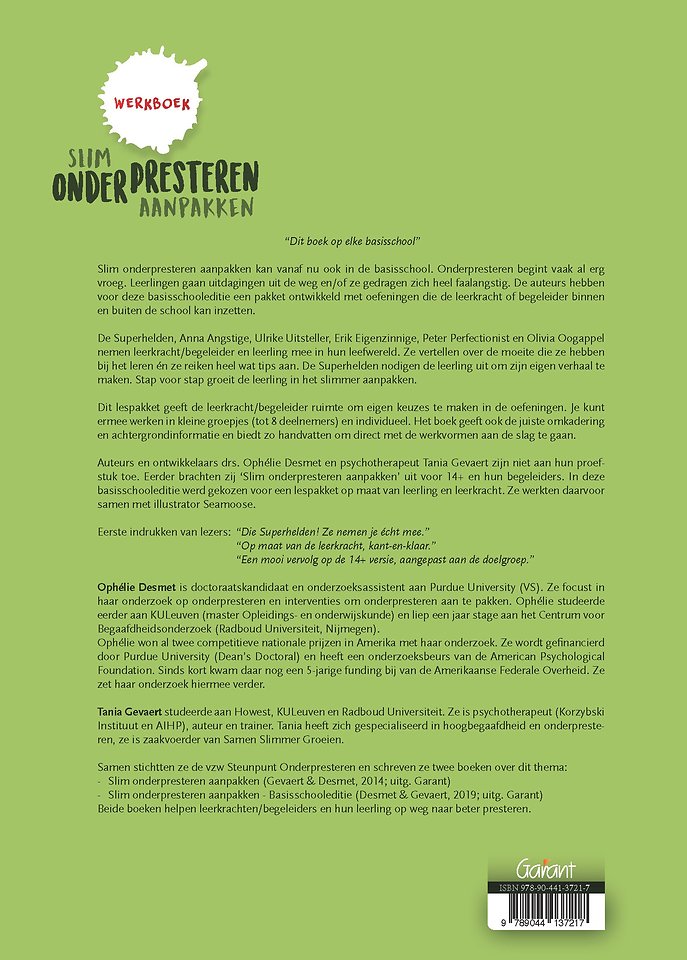 WERKBOEK

SLIM
ONDERPRESTEREN
AANPAKKEN

"Dit boek op elke basisschool"

Slim onderpresteren aanpakken kan vanaf nu ook in de basisschool. Onderpresteren begint vaak al erg vroeg. Leerlingen gaan uitdagingen uit de weg en/of ze gedragen zich heel faalangstig. De auteurs hebben voor deze basisschooleditie een pakket ontwikkeld met oefeningen die de leerkracht of begeleider binnen en buiten de school kan inzetten.

De Superhelden, Anna Angstige, Ulrike Uitsteller, Erik Eigenzinnige, Peter Perfectionist en Olivia Oogappel nemen leerkracht/begeleider en leerling mee in hun leefwereld. Ze vertellen over de moeite die ze hebben bij het leren én ze reiken heel wat tips aan. De Superhelden nodigen de leerling uit om zijn eigen verhaal te maken. Stap voor stap groeit de leerling in het slimmer aanpakken.

Dit lespakket geeft de leerkracht/begeleider ruimte om eigen keuzes te maken in de oefeningen. Je kunt ermee werken in kleine groepjes (tot 8 deelnemers) en individueel. Het boek geeft ook de juiste omkadering en achtergrondinformatie en biedt zo handvatten om direct met de werkvormen aan de slag te gaan.

Auteurs en ontwikkelaars drs. Ophélie Desmet en psychotherapeut Tania Gevaert zijn niet aan hun proefstuk toe. Eerder brachten zij 'Slim onderpresteren aanpakken' uit voor 14+ en hun begeleiders. In deze basisschooleditie werd gekozen voor een lespakket op maat van leerling en leerkracht. Ze werkten daarvoor samen met illustrator Seamoose.

Eerste indrukken van lezers: "Die Superhelden! Ze nemen je écht mee."
"Op maat van de leerkracht, kant-en-klaar."
"Een mooi vervolg op de 14+ versie, aangepast aan de doelgroep."

Ophélie Desmet is doctoraatskandidaat en onderzoeksassistent aan Purdue University (VS). Ze focust in haar onderzoek op onderpresteren en interventies om onderpresteren aan te pakken. Ophélie studeerde eerder aan KULeuven (master Opleidings- en onderwijskunde) en liep een jaar stage aan het Centrum voor Begaafdheidsonderzoek (Radboud Universiteit, Nijmegen).
Ophélie won al twee competitieve nationale prijzen in Amerika met haar onderzoek. Ze wordt gefinancierd door Purdue University (Dean's Doctoral) en heeft een onderzoeksbeurs van de American Psychological Foundation. Sinds kort kwam daar nog een 5-jarige funding bij van de Amerikaanse Federale Overheid. Ze zet haar onderzoek hiermee verder.

Tania Gevaert studeerde aan Howest, KULeuven en Radboud Universiteit. Ze is psychotherapeut (Korzybski Instituut en AIHP), auteur en trainer. Tania heeft zich gespecialiseerd in hoogbegaafdheid en onderpresteren, ze is zaakvoerder van Samen Slimmer Groeien.

Samen stichtten ze de vzw Steunpunt Onderpresteren en schreven ze twee boeken over dit thema:
- Slim onderpresteren aanpakken (Gevaert & Desmet, 2014; uitg. Garant)
- Slim onderpresteren aanpakken - Basisschooleditie (Desmet & Gevaert, 2019; uitg. Garant)
Beide boeken helpen leerkrachten/begeleiders en hun leerling op weg naar beter presteren.

Garant
ISBN 978-90-441-3721-7
9 789044 137217